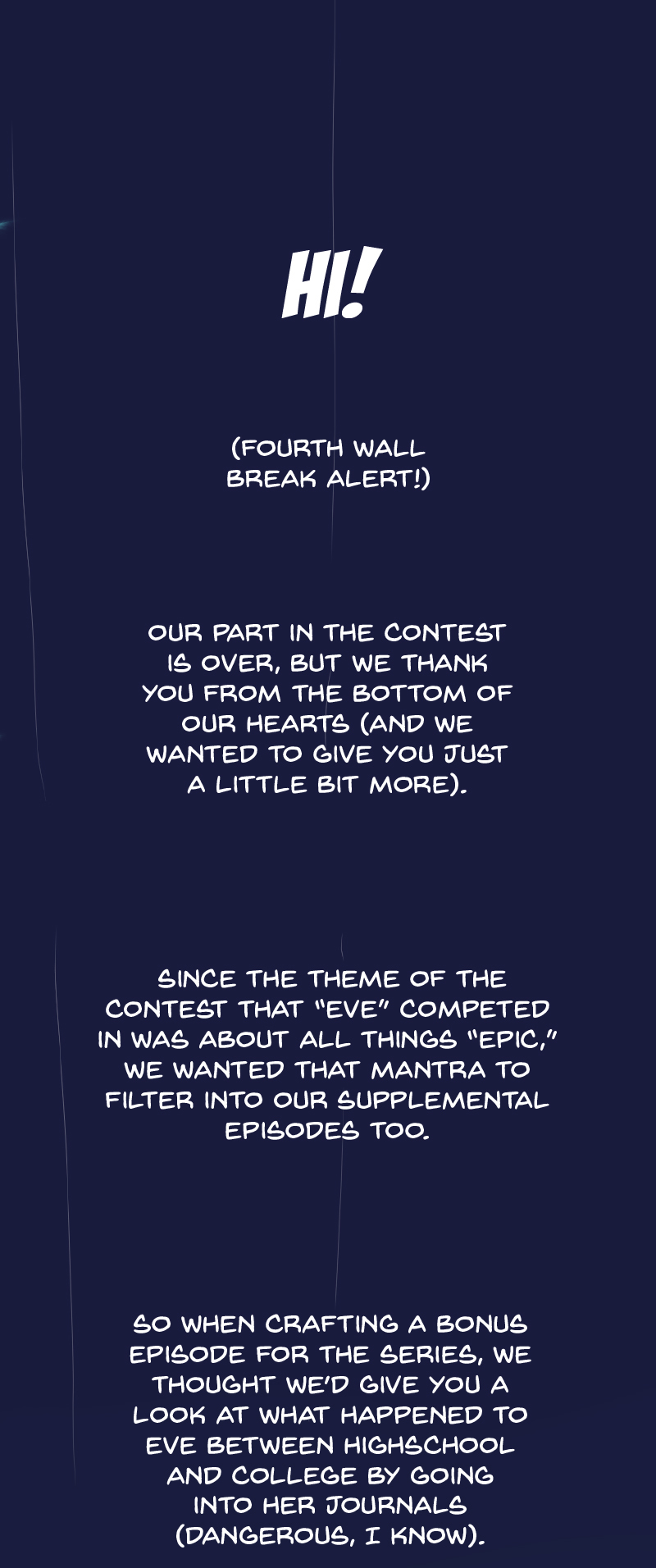 HI!

(FOURTH WALL BREAK ALERT!)

OUR PART IN THE CONTEST IS OVER, BUT WE THANK YOU FROM THE BOTTOM OF OUR HEARTS (AND WE WANTED TO GIVE YOU JUST A LITTLE BIT MORE).

SINCE THE THEME OF THE CONTEST THAT "EVE" COMPETED IN WAS ABOUT ALL THINGS "EPIC," WE WANTED THAT MANTRA TO FILTER INTO OUR SUPPLEMENTAL EPISODES TOO.

SO WHEN CRAFTING A BONUS EPISODE FOR THE SERIES, WE THOUGHT WE'D GIVE YOU A LOOK AT WHAT HAPPENED TO EVE BETWEEN HIGHSCHOOL AND COLLEGE BY GOING INTO HER JOURNALS (DANGEROUS, I KNOW).